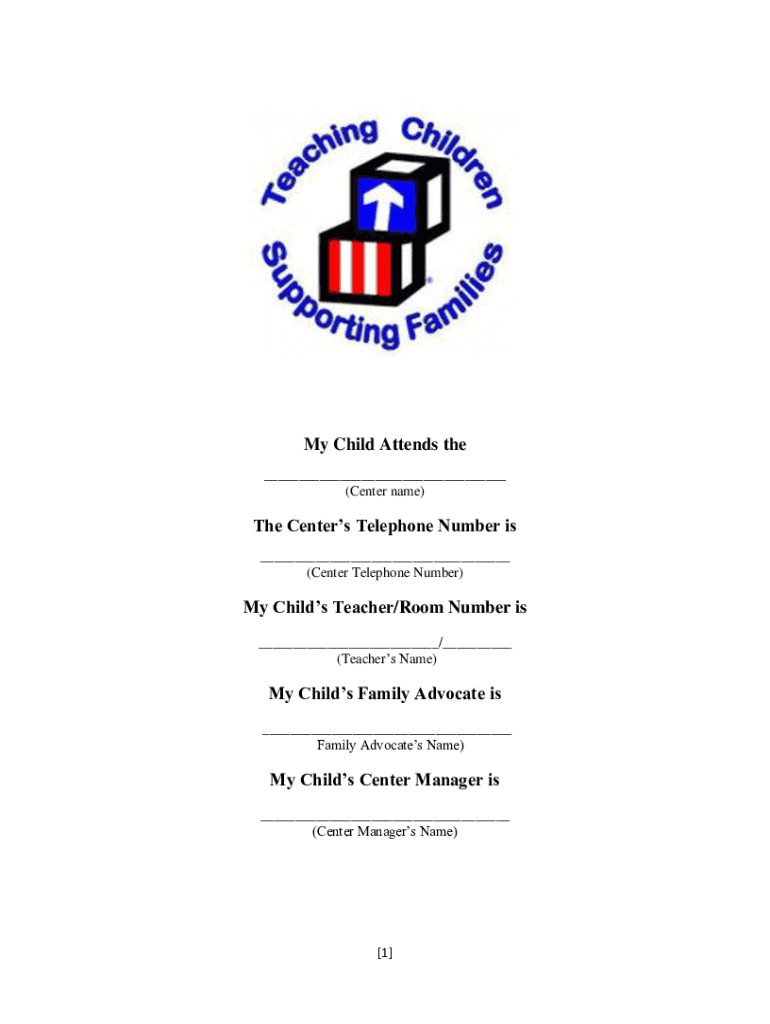 Teaching Children
Supporting Families

My Child Attends the

____
(Center name)

The Center's Telephone Number is

____
(Center Telephone Number)

My Child's Teacher/Room Number is

____/____
(Teacher's Name)

My Child's Family Advocate is

____
Family Advocate's Name)

My Child's Center Manager is

____
(Center Manager's Name)

[1]